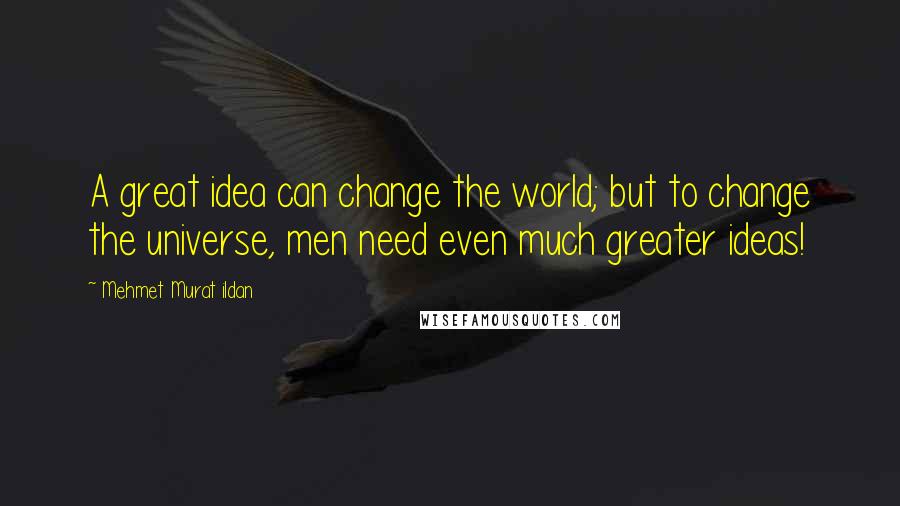 A great idea can change the world; but to change the universe, men need even much greater ideas!

~ Mehmet Murat ildan

WISEFAMOUSQUOTES.COM